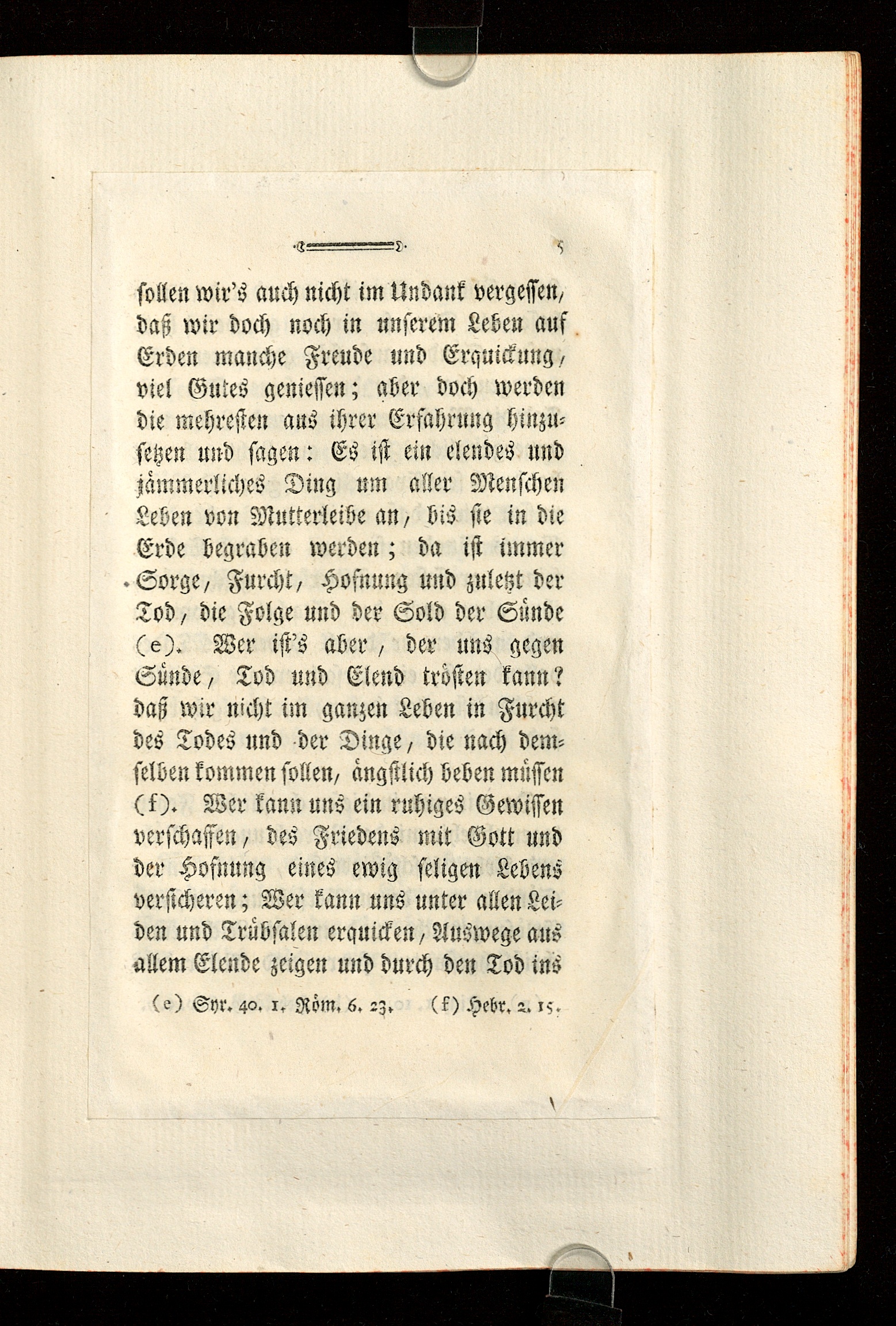 5

sollen wir's auch nicht im Undank vergessen, daß wir doch noch in unserem Leben auf Erden manche Freude und Erquickung, viel Gutes geniessen; aber doch werden die mehresten aus ihrer Erfahrung hinzusetzen und sagen: Es ist ein elendes und jämmerliches Ding um aller Menschen Leben von Mutterleibe an, bis sie in die Erde begraben werden; da ist immer Sorge, Furcht, Hofnung und zuletzt der Tod, die Folge und der Sold der Sünde (e). Wer ist's aber, der uns gegen Sünde, Tod und Elend trösten kann? daß wir nicht im ganzen Leben in Furcht des Todes und der Dinge, die nach demselben kommen sollen, ängstlich beben müssen (f). Wer kann uns ein ruhiges Gewissen verschaffen, des Friedens mit Gott und der Hofnung eines ewig seligen Lebens versicheren; Wer kann uns unter allen Leiden und Trübsalen erquicken, Auswege aus allem Elende zeigen und durch den Tod ins

(e) Syr. 40. 1. Röm. 6. 23. (f) Hebr. 2. 15.